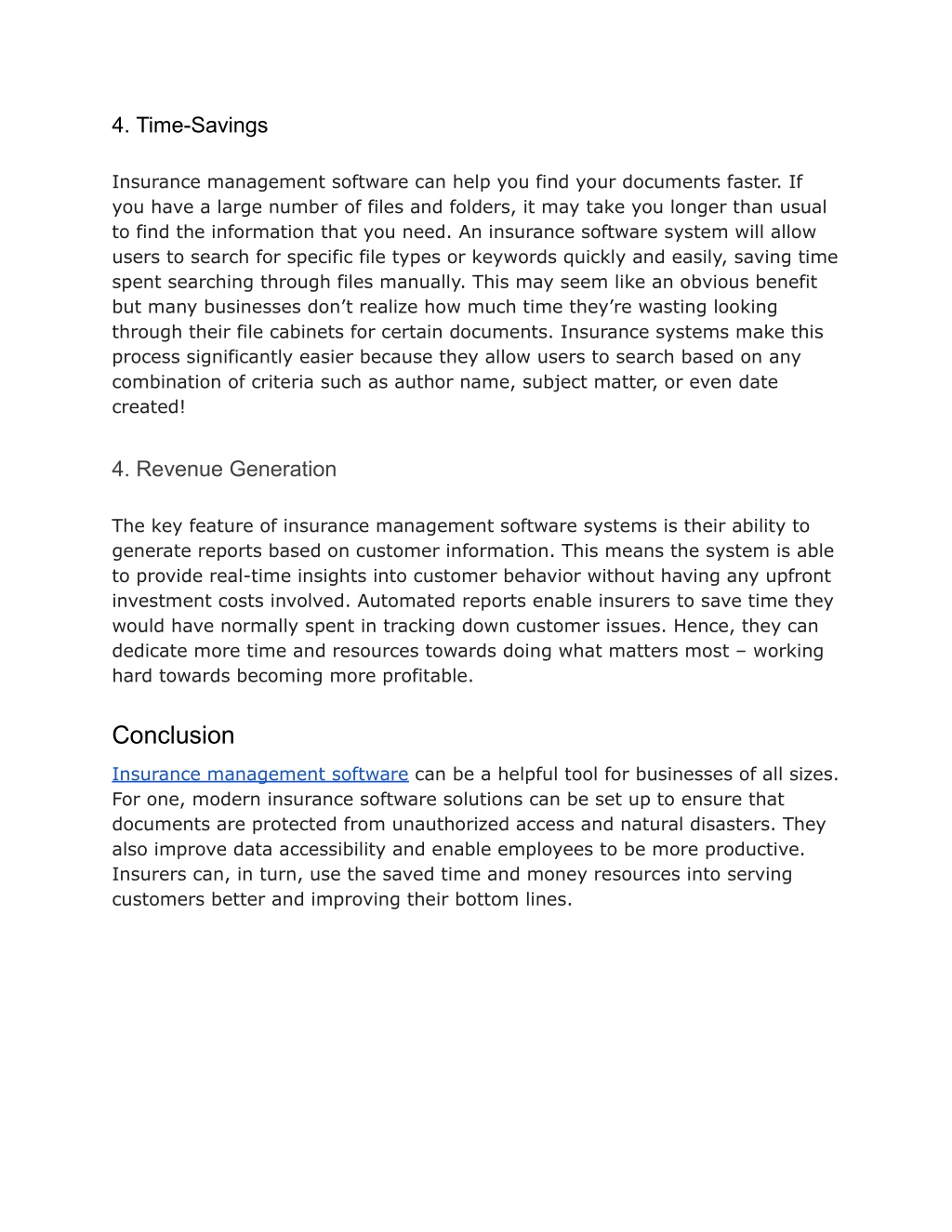 4. Time-Savings

Insurance management software can help you find your documents faster. If you have a large number of files and folders, it may take you longer than usual to find the information that you need. An insurance software system will allow users to search for specific file types or keywords quickly and easily, saving time spent searching through files manually. This may seem like an obvious benefit but many businesses don’t realize how much time they’re wasting looking through their file cabinets for certain documents. Insurance systems make this process significantly easier because they allow users to search based on any combination of criteria such as author name, subject matter, or even date created!

4. Revenue Generation

The key feature of insurance management software systems is their ability to generate reports based on customer information. This means the system is able to provide real-time insights into customer behavior without having any upfront investment costs involved. Automated reports enable insurers to save time they would have normally spent in tracking down customer issues. Hence, they can dedicate more time and resources towards doing what matters most – working hard towards becoming more profitable.

Conclusion

Insurance management software can be a helpful tool for businesses of all sizes. For one, modern insurance software solutions can be set up to ensure that documents are protected from unauthorized access and natural disasters. They also improve data accessibility and enable employees to be more productive. Insurers can, in turn, use the saved time and money resources into serving customers better and improving their bottom lines.